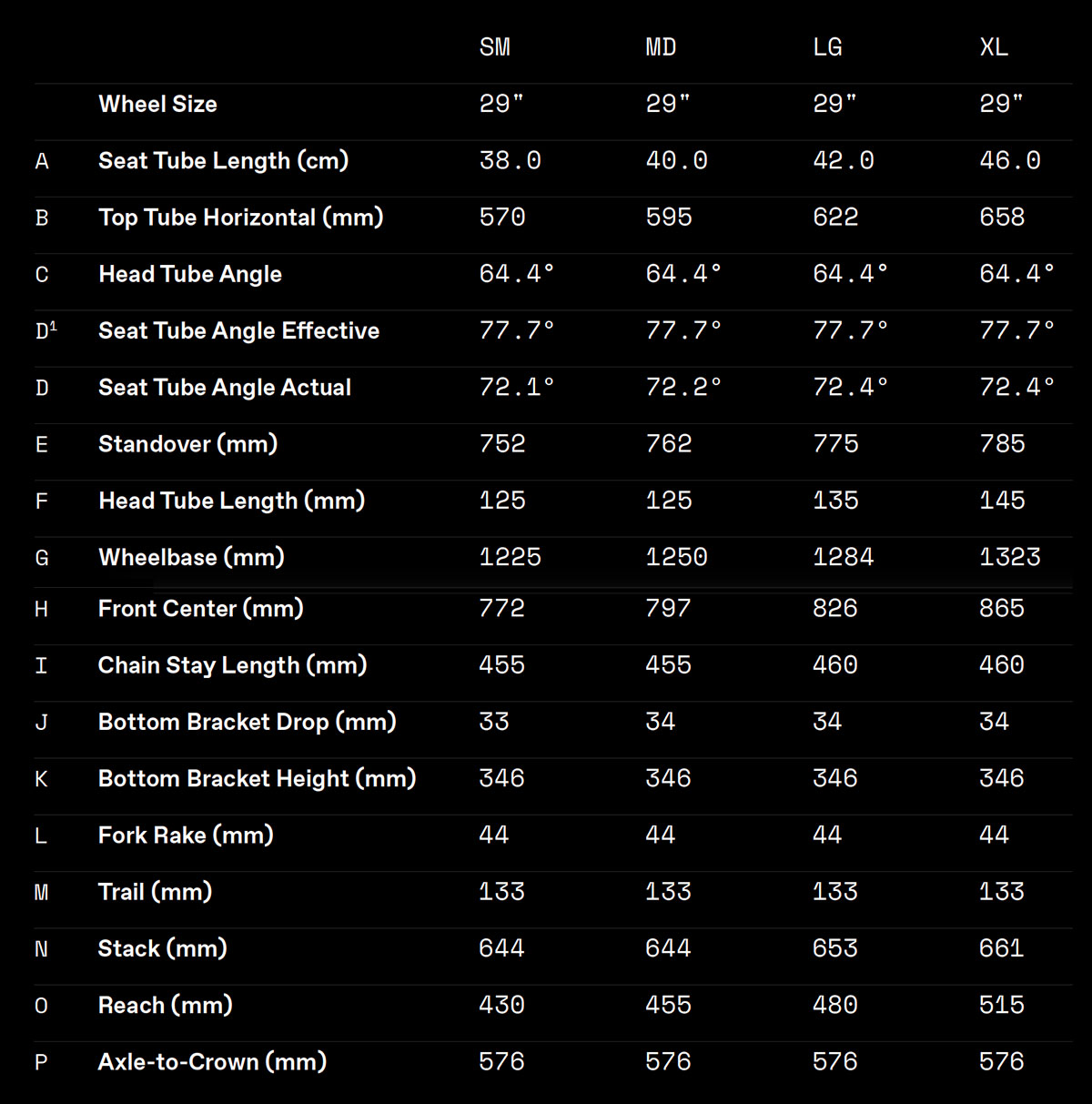 |  |  | SM | MD | LG | XL |
|---|---|---|---|---|---|
|  | Wheel Size | 29" | 29" | 29" | 29" |
| A | Seat Tube Length (cm) | 38.0 | 40.0 | 42.0 | 46.0 |
| B | Top Tube Horizontal (mm) | 570 | 595 | 622 | 658 |
| C | Head Tube Angle | 64.4° | 64.4° | 64.4° | 64.4° |
| D$^{1}$ | Seat Tube Angle Effective | 77.7° | 77.7° | 77.7° | 77.7° |
| D | Seat Tube Angle Actual | 72.1° | 72.2° | 72.4° | 72.4° |
| E | Standover (mm) | 752 | 762 | 775 | 785 |
| F | Head Tube Length (mm) | 125 | 125 | 135 | 145 |
| G | Wheelbase (mm) | 1225 | 1250 | 1284 | 1323 |
| H | Front Center (mm) | 772 | 797 | 826 | 865 |
| I | Chain Stay Length (mm) | 455 | 455 | 460 | 460 |
| J | Bottom Bracket Drop (mm) | 33 | 34 | 34 | 34 |
| K | Bottom Bracket Height (mm) | 346 | 346 | 346 | 346 |
| L | Fork Rake (mm) | 44 | 44 | 44 | 44 |
| M | Trail (mm) | 133 | 133 | 133 | 133 |
| N | Stack (mm) | 644 | 644 | 653 | 661 |
| O | Reach (mm) | 430 | 455 | 480 | 515 |
| P | Axle-to-Crown (mm) | 576 | 576 | 576 | 576 |